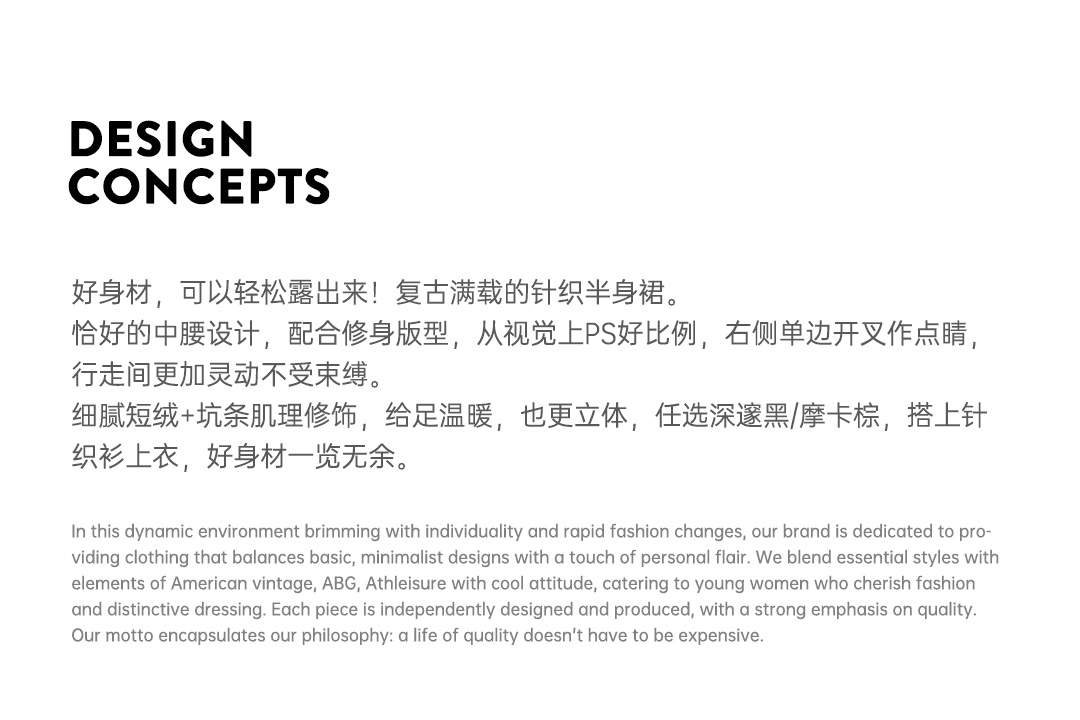 DESIGN
CONCEPTS

好身材，可以轻松露出来！复古满载的针织半身裙。
恰好的中腰设计，配合修身版型，从视觉上PS好比例，右侧单边开叉作点睛，行走间更加灵动不受束缚。
细腻短绒+坑条肌理修饰，给足温暖，也更立体，任选深邃黑/摩卡棕，搭上针织衫上衣，好身材一览无余。

In this dynamic environment brimming with individuality and rapid fashion changes, our brand is dedicated to providing clothing that balances basic, minimalist designs with a touch of personal flair. We blend essential styles with elements of American vintage, ABG, Athleisure with cool attitude, catering to young women who cherish fashion and distinctive dressing. Each piece is independently designed and produced, with a strong emphasis on quality. Our motto encapsulates our philosophy: a life of quality doesn't have to be expensive.